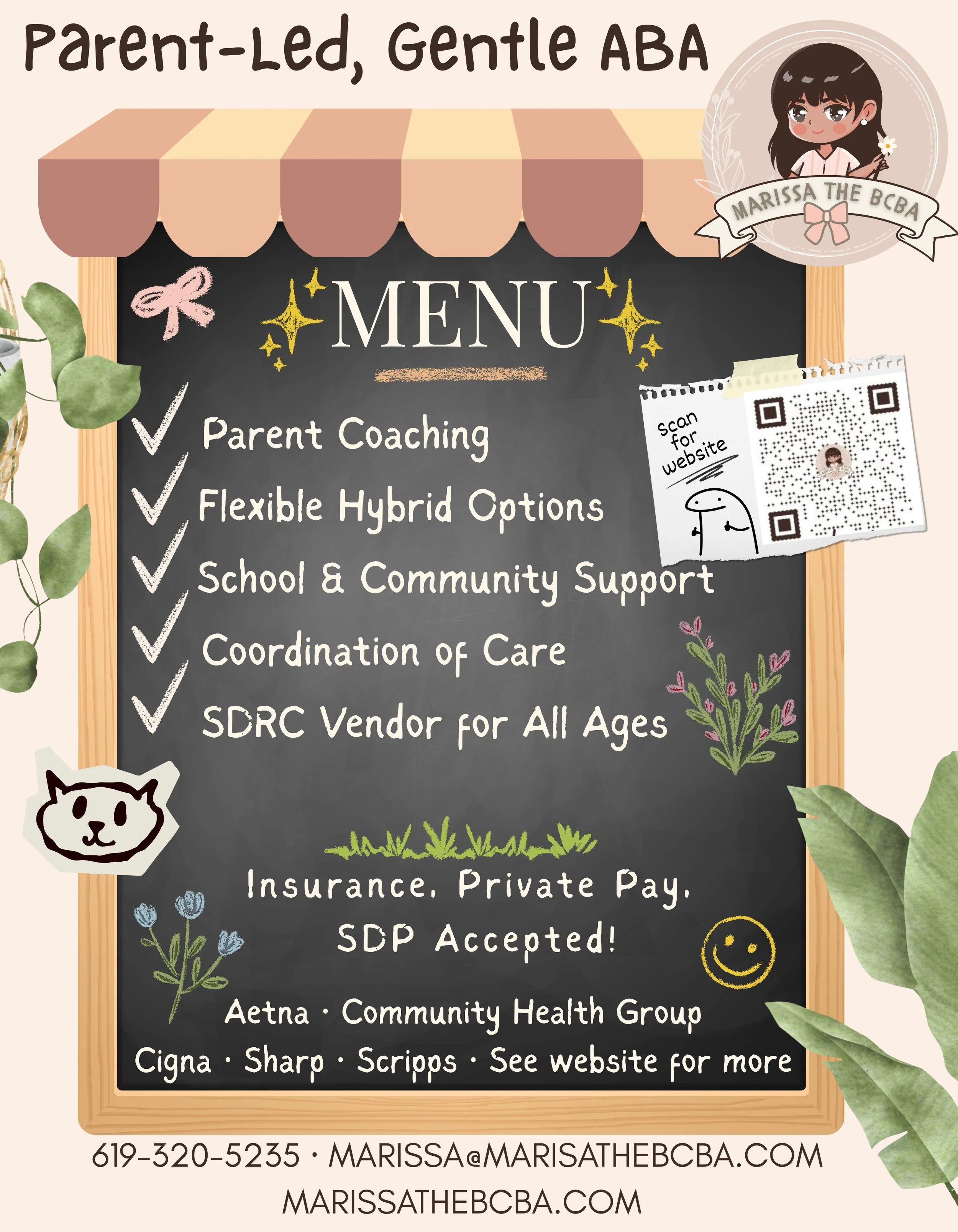 Parent-Led, Gentle ABA

MARISSA THE BCBA

MENU

Scan for website

✓ Parent Coaching
✓ Flexible Hybrid Options
✓ School & Community Support
✓ Coordination of Care
✓ SDRC Vendor for All Ages

Insurance, Private Pay, SDP Accepted!

Aetna · Community Health Group
Cigna · Sharp · Scripps · See website for more

619-320-5235 · MARISSA@MARISATHEBCBA.COM
MARISSATHEBCBA.COM